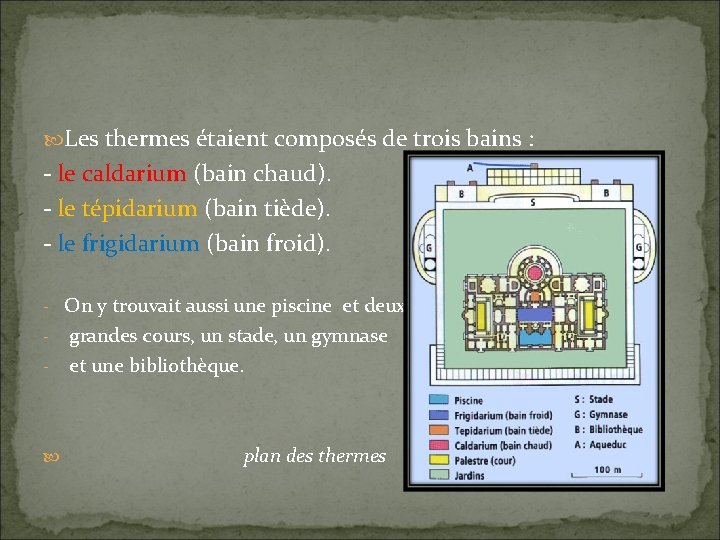 Les thermes étaient composés de trois bains :
- le caldarium (bain chaud).
- le tépidarium (bain tiède).
- le frigidarium (bain froid).

- On y trouvait aussi une piscine et deux
- grandes cours, un stade, un gymnase
- et une bibliothèque.

plan des thermes

A
B
B
S
G
G

Piscine
Frigidarium (bain froid)
Tepidarium (bain tiède)
Caldarium (bain chaud)
Palestre (cour)
Jardins

S : Stade
G : Gymnase
B : Bibliothèque
A : Aqueduc
100 m